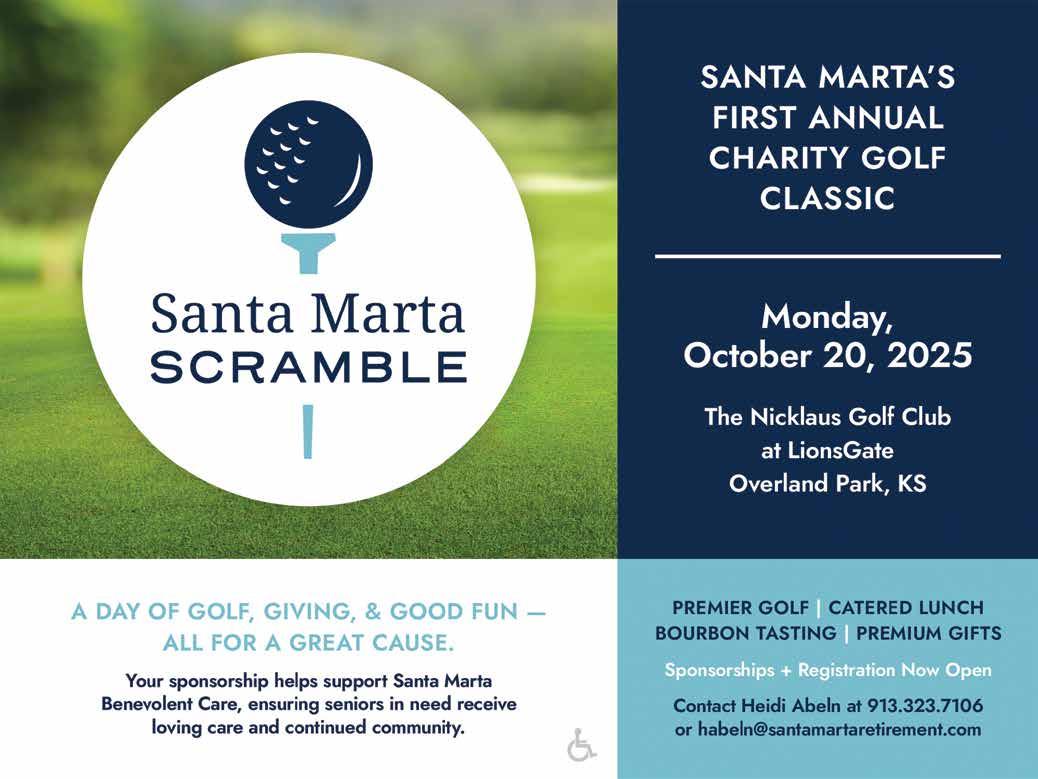 Santa Marta
SCRAMBLE

SANTA MARTA'S FIRST ANNUAL CHARITY GOLF CLASSIC

Monday, October 20, 2025

The Nicklaus Golf Club at LionsGate Overland Park, KS

A DAY OF GOLF, GIVING, & GOOD FUN — ALL FOR A GREAT CAUSE.

Your sponsorship helps support Santa Marta Benevolent Care, ensuring seniors in need receive loving care and continued community.

PREMIER GOLF | CATERED LUNCH
BOURBON TASTING | PREMIUM GIFTS

Sponsorships + Registration Now Open

Contact Heidi Abeln at 913.323.7106 or habeln@santamartaretirement.com